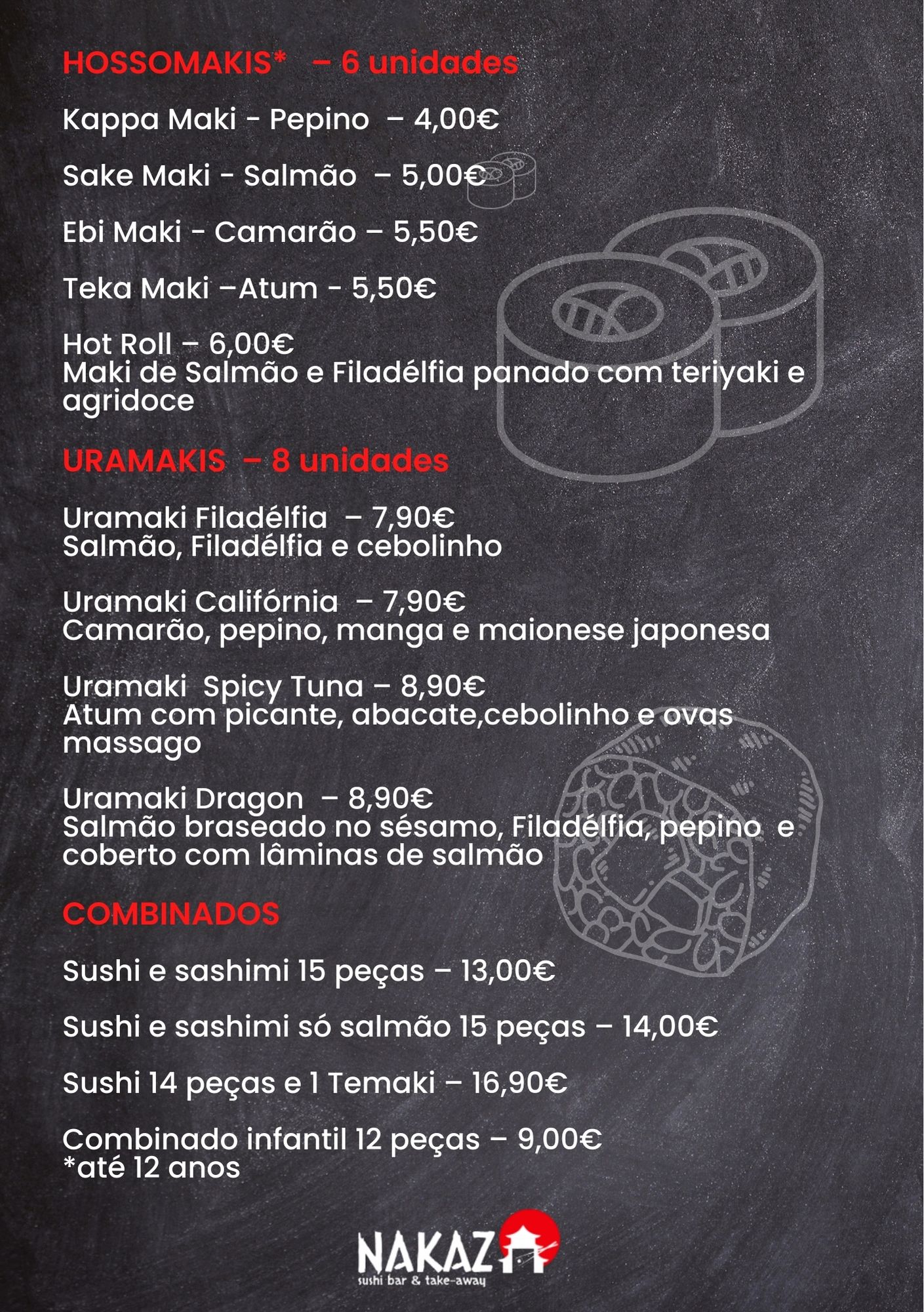 HOSSOMAKIS* – 6 unidades

Kappa Maki - Pepino – 4,00€

Sake Maki - Salmão – 5,00€

Ebi Maki - Camarão – 5,50€

Teka Maki –Atum - 5,50€

Hot Roll – 6,00€
Maki de Salmão e Filadélfia panado com teriyaki e agridoce

URAMAKIS – 8 unidades

Uramaki Filadélfia – 7,90€
Salmão, Filadélfia e cebolinho

Uramaki Califórnia – 7,90€
Camarão, pepino, manga e maionese japonesa

Uramaki Spicy Tuna – 8,90€
Atum com picante, abacate,cebolinho e ovas massago

Uramaki Dragon – 8,90€
Salmão braseado no sésamo, Filadélfia, pepino e coberto com lâminas de salmão

COMBINADOS

Sushi e sashimi 15 peças – 13,00€

Sushi e sashimi só salmão 15 peças – 14,00€

Sushi 14 peças e 1 Temaki – 16,90€

Combinado infantil 12 peças – 9,00€
*até 12 anos

NAKAZ
sushi bar & take-away